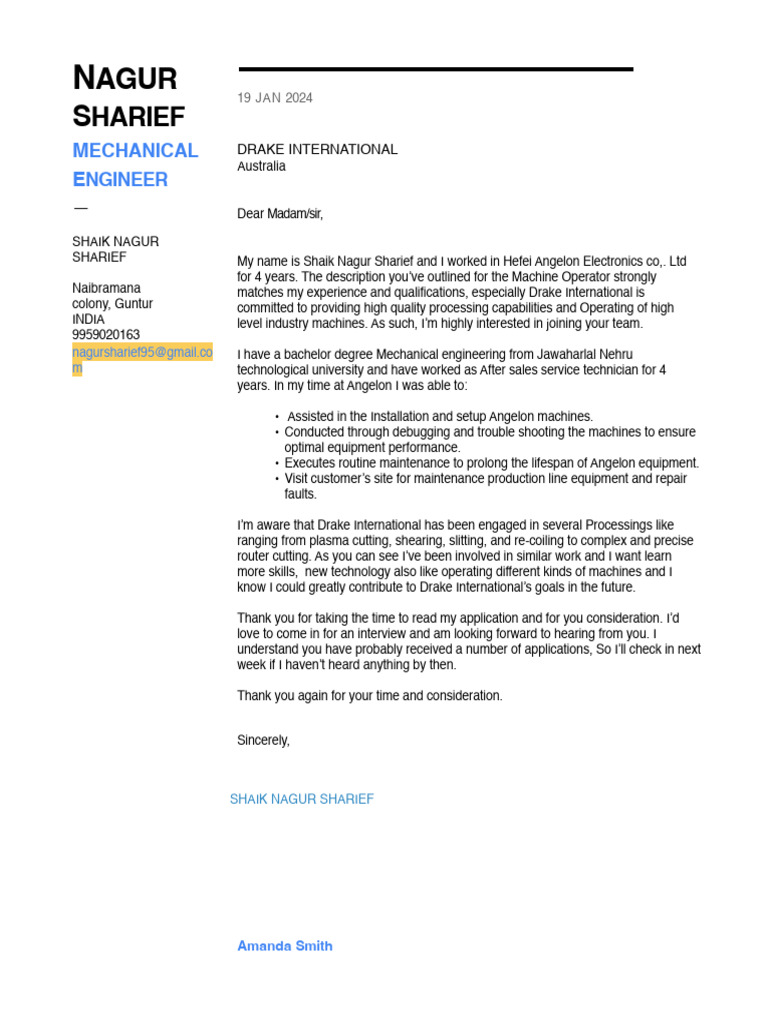 NAGUR SHARIEF

MECHANICAL ENGINEER

—

SHAIK NAGUR SHARIEF

Naibramana colony, Guntur
INDIA
9959020163
nagursharief95@gmail.com

19 JAN 2024

DRAKE INTERNATIONAL
Australia

Dear Madam/sir,

My name is Shaik Nagur Sharief and I worked in Hefei Angelon Electronics co,. Ltd for 4 years. The description you've outlined for the Machine Operator strongly matches my experience and qualifications, especially Drake International is committed to providing high quality processing capabilities and Operating of high level industry machines. As such, I'm highly interested in joining your team.

I have a bachelor degree Mechanical engineering from Jawaharlal Nehru technological university and have worked as After sales service technician for 4 years. In my time at Angelon I was able to:

• Assisted in the Installation and setup Angelon machines.
• Conducted through debugging and trouble shooting the machines to ensure optimal equipment performance.
• Executes routine maintenance to prolong the lifespan of Angelon equipment.
• Visit customer's site for maintenance production line equipment and repair faults.

I'm aware that Drake International has been engaged in several Processings like ranging from plasma cutting, shearing, slitting, and re-coiling to complex and precise router cutting. As you can see I've been involved in similar work and I want learn more skills, new technology also like operating different kinds of machines and I know I could greatly contribute to Drake International's goals in the future.

Thank you for taking the time to read my application and for you consideration. I'd love to come in for an interview and am looking forward to hearing from you. I understand you have probably received a number of applications, So I'll check in next week if I haven't heard anything by then.

Thank you again for your time and consideration.

Sincerely,

SHAIK NAGUR SHARIEF

Amanda Smith